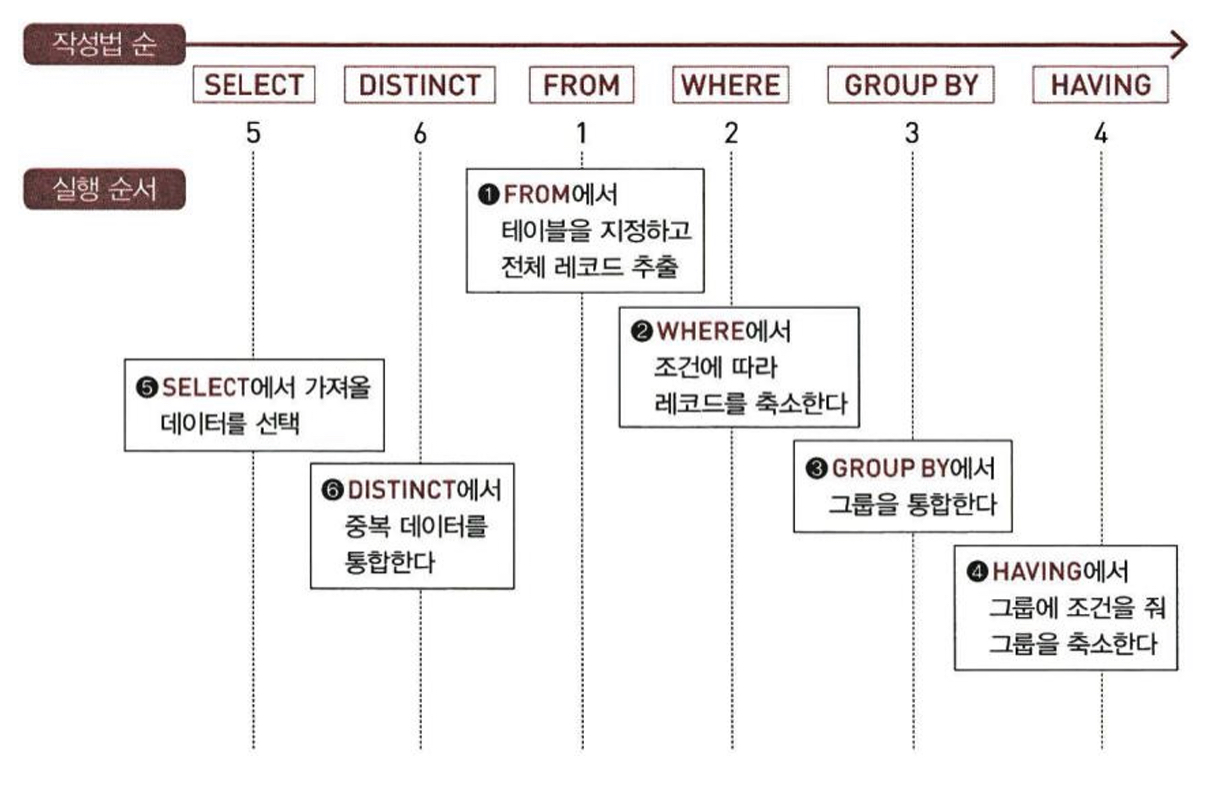 작성법 순

SELECT DISTINCT FROM WHERE GROUP BY HAVING

5 6 1 2 3 4

실행 순서

❶ FROM에서 테이블을 지정하고 전체 레코드 추출

❷ WHERE에서 조건에 따라 레코드를 축소한다

❸ GROUP BY에서 그룹을 통합한다

❹ HAVING에서 그룹에 조건을 줘 그룹을 축소한다

❺ SELECT에서 가져올 데이터를 선택

❻ DISTINCT에서 중복 데이터를 통합한다